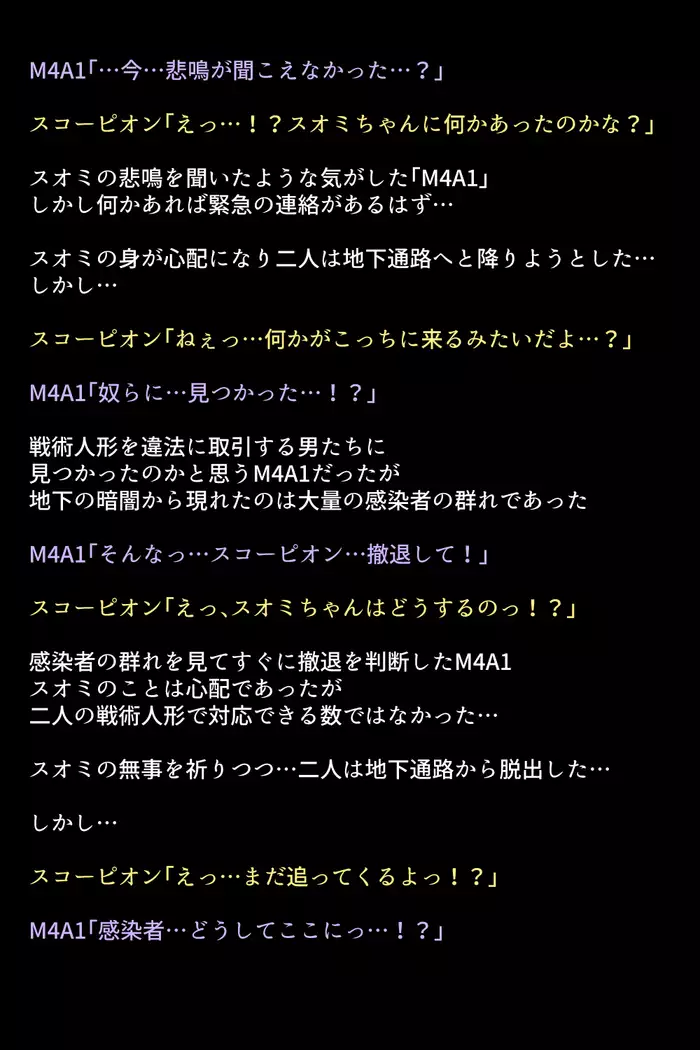 M4A1「…今…悲鳴が聞こえなかった…？」

スコーピオン「えっ…！？スオミちゃんに何かあったのかな？」

スオミの悲鳴を聞いたような気がした「M4A1」
しかし何かあれば緊急の連絡があるはず…

スオミの身が心配になり二人は地下通路へと降りようとした…
しかし…

スコーピオン「ねぇっ…何かがこっちに来るみたいだよ…？」

M4A1「奴らに…見つかった…！？」

戦術人形を違法に取引する男たちに
見つかったのかと思うM4A1だったが
地下の暗闇から現れたのは大量の感染者の群れであった

M4A1「そんなっ…スコーピオン…撤退して！」

スコーピオン「えっ、スオミちゃんはどうするのっ！？」

感染者の群れを見てすぐに撤退を判断したM4A1
スオミのことは心配であったが
二人の戦術人形で対応できる数ではなかった…

スオミの無事を祈りつつ…二人は地下通路から脱出した…

しかし…

スコーピオン「えっ…まだ追ってくるよっ！？」

M4A1「感染者…どうしてここにっ…！？」